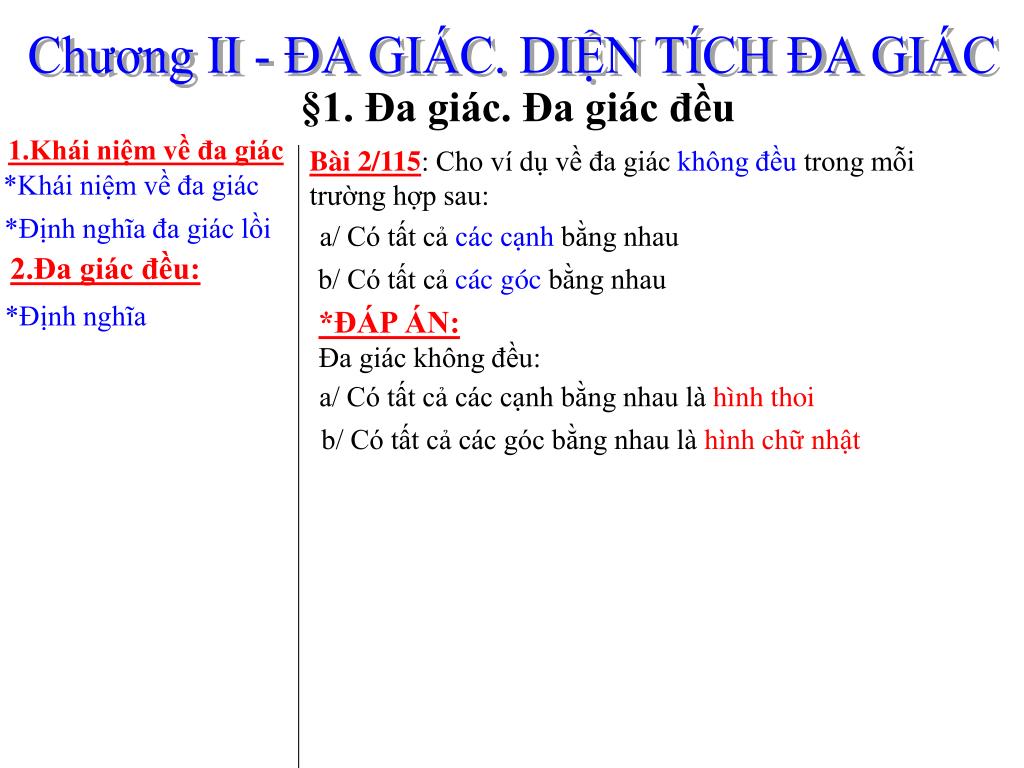 Chương II - ĐA GIÁC. DIỆN TÍCH ĐA GIÁC
§1. Đa giác. Đa giác đều

1.Khái niệm về đa giác
*Khái niệm về đa giác
*Định nghĩa đa giác lồi
2.Đa giác đều:
*Định nghĩa

Bài 2/115: Cho ví dụ về đa giác không đều trong mỗi trường hợp sau:
a/ Có tất cả các cạnh bằng nhau
b/ Có tất cả các góc bằng nhau
*ĐÁP ÁN:
Đa giác không đều:
a/ Có tất cả các cạnh bằng nhau là hình thoi
b/ Có tất cả các góc bằng nhau là hình chữ nhật